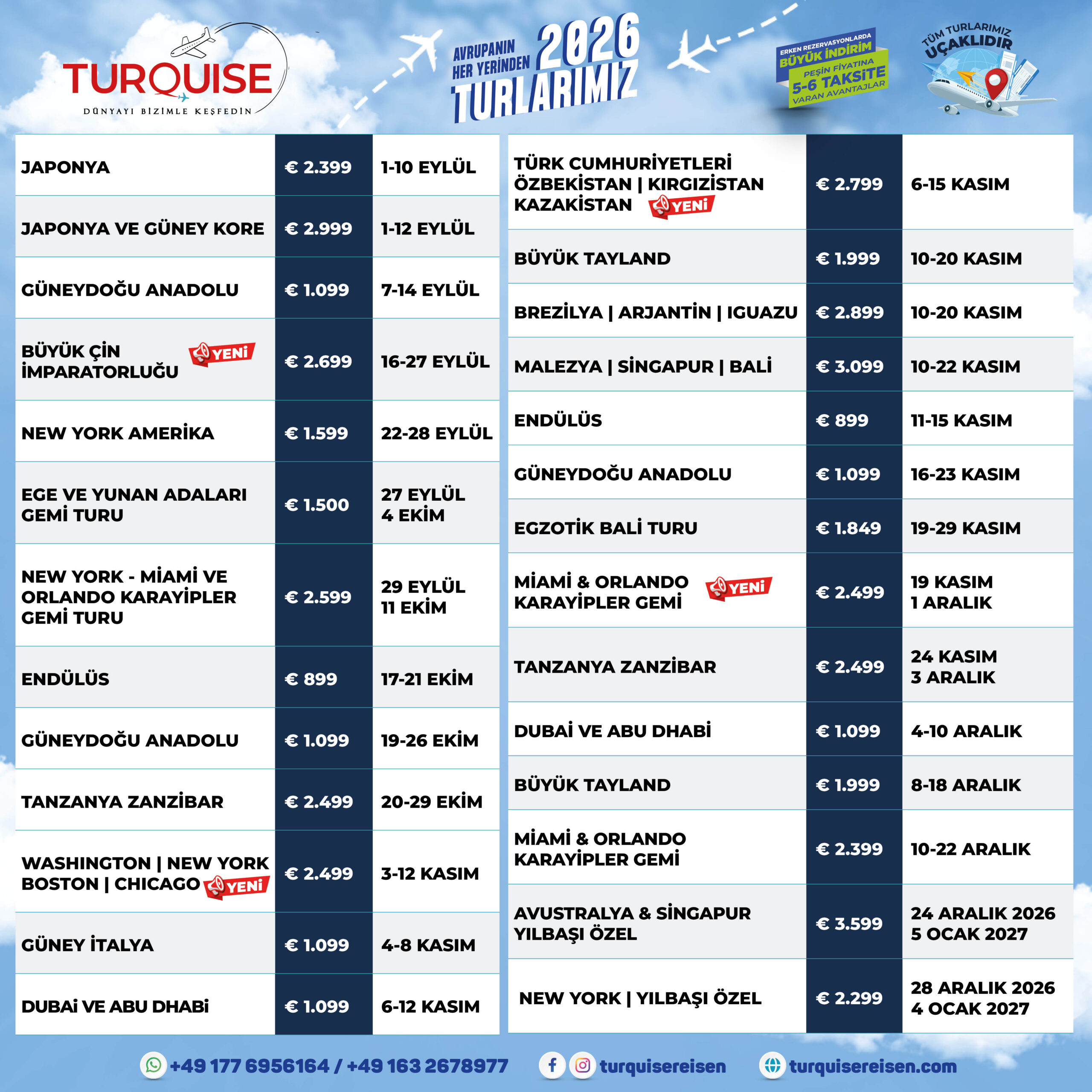 TURQUISE
DÜNYAYI BİZİMLE KEŞFEDİN

AVRUPANIN HER YERİNDEN 2026 TURLARIMIZ

ERKEN REZERVASYONLARDA BÜYÜK İNDİRİM
PEŞİN FİYATINA 5-6 TAKSİTE VARAN AVANTAJLAR

TÜM TURLARIMIZ UÇAKLIDIR

| JAPONYA | € 2.399 | 1-10 EYLÜL |
|---|---|---|
| JAPONYA VE GÜNEY KORE | € 2.999 | 1-12 EYLÜL |
| GÜNEYDOĞU ANADOLU | € 1.099 | 7-14 EYLÜL |
| BÜYÜK ÇİN İMPARATORLUĞU YENİ | € 2.699 | 16-27 EYLÜL |
| NEW YORK AMERİKA | € 1.599 | 22-28 EYLÜL |
| EGE VE YUNAN ADALARI GEMİ TURU | € 1.500 | 27 EYLÜL 4 EKİM |
| NEW YORK - MİAMİ VE ORLANDO KARAYİPLER GEMİ TURU | € 2.599 | 29 EYLÜL 11 EKİM |
| ENDÜLÜS | € 899 | 17-21 EKİM |
| GÜNEYDOĞU ANADOLU | € 1.099 | 19-26 EKİM |
| TANZANYA ZANZİBAR | € 2.499 | 20-29 EKİM |
| WASHINGTON \| NEW YORK BOSTON \| CHICAGO YENİ | € 2.499 | 3-12 KASIM |
| GÜNEY İTALYA | € 1.099 | 4-8 KASIM |
| DUBAİ VE ABU DHABİ | € 1.099 | 6-12 KASIM |

| TÜRK CUMHURİYETLERİ ÖZBEKİSTAN \| KIRGIZİSTAN KAZAKİSTAN YENİ | € 2.799 | 6-15 KASIM |
|---|---|---|
| BÜYÜK TAYLAND | € 1.999 | 10-20 KASIM |
| BREZİLYA \| ARJANTİN \| IGUAZU | € 2.899 | 10-20 KASIM |
| MALEZYA \| SİNGAPUR \| BALİ | € 3.099 | 10-22 KASIM |
| ENDÜLÜS | € 899 | 11-15 KASIM |
| GÜNEYDOĞU ANADOLU | € 1.099 | 16-23 KASIM |
| EGZOTİK BALİ TURU | € 1.849 | 19-29 KASIM |
| MİAMİ & ORLANDO KARAYİPLER GEMİ YENİ | € 2.499 | 19 KASIM 1 ARALIK |
| TANZANYA ZANZİBAR | € 2.499 | 24 KASIM 3 ARALIK |
| DUBAİ VE ABU DHABİ | € 1.099 | 4-10 ARALIK |
| BÜYÜK TAYLAND | € 1.999 | 8-18 ARALIK |
| MİAMİ & ORLANDO KARAYİPLER GEMİ | € 2.399 | 10-22 ARALIK |
| AVUSTRALYA & SİNGAPUR YILBAŞI ÖZEL | € 3.599 | 24 ARALIK 2026 5 OCAK 2027 |
| NEW YORK \| YILBAŞI ÖZEL | € 2.299 | 28 ARALIK 2026 4 OCAK 2027 |

+49 177 6956164 / +49 163 2678977 turquisereisen turquisereisen.com